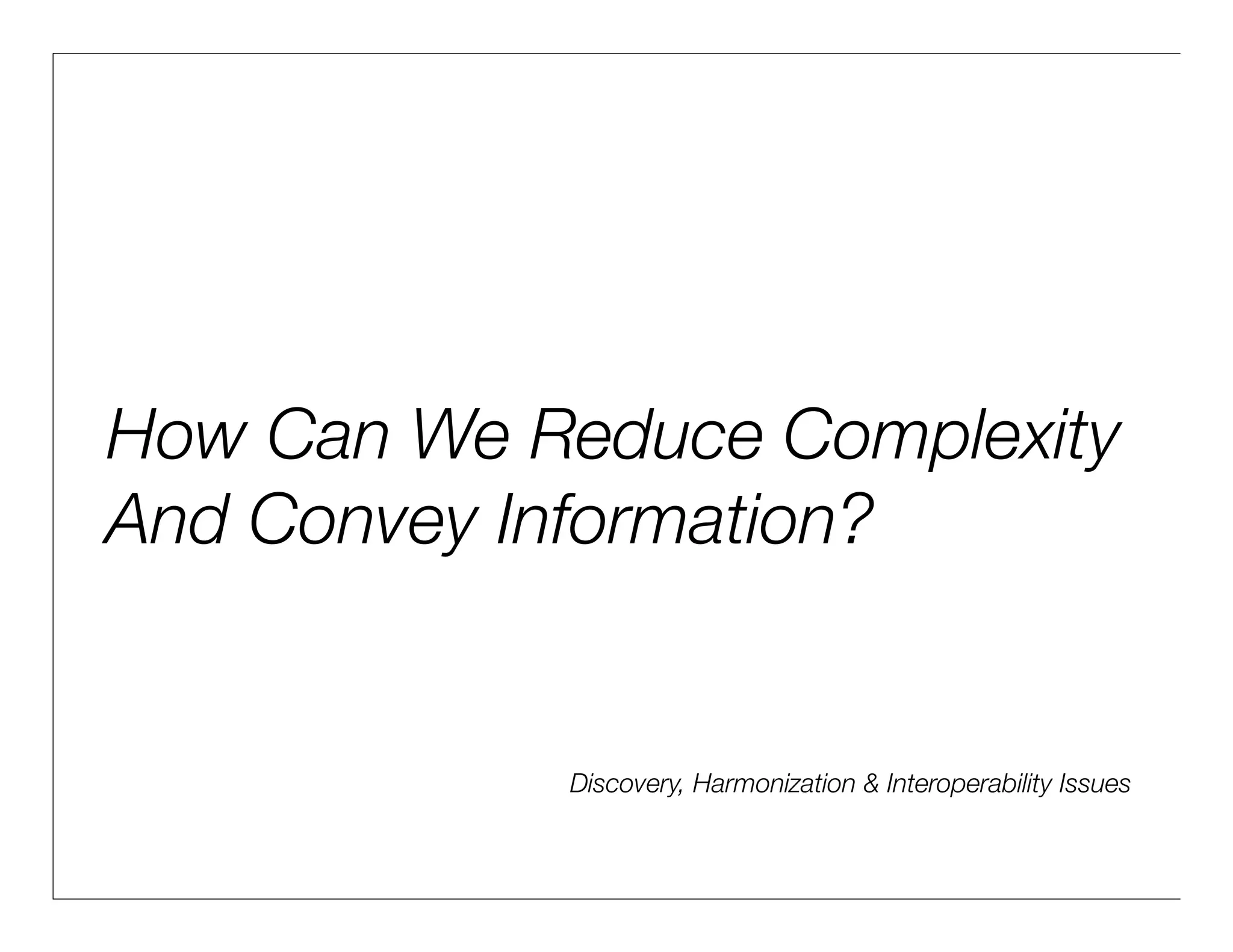 How Can We Reduce Complexity And Convey Information?

Discovery, Harmonization & Interoperability Issues